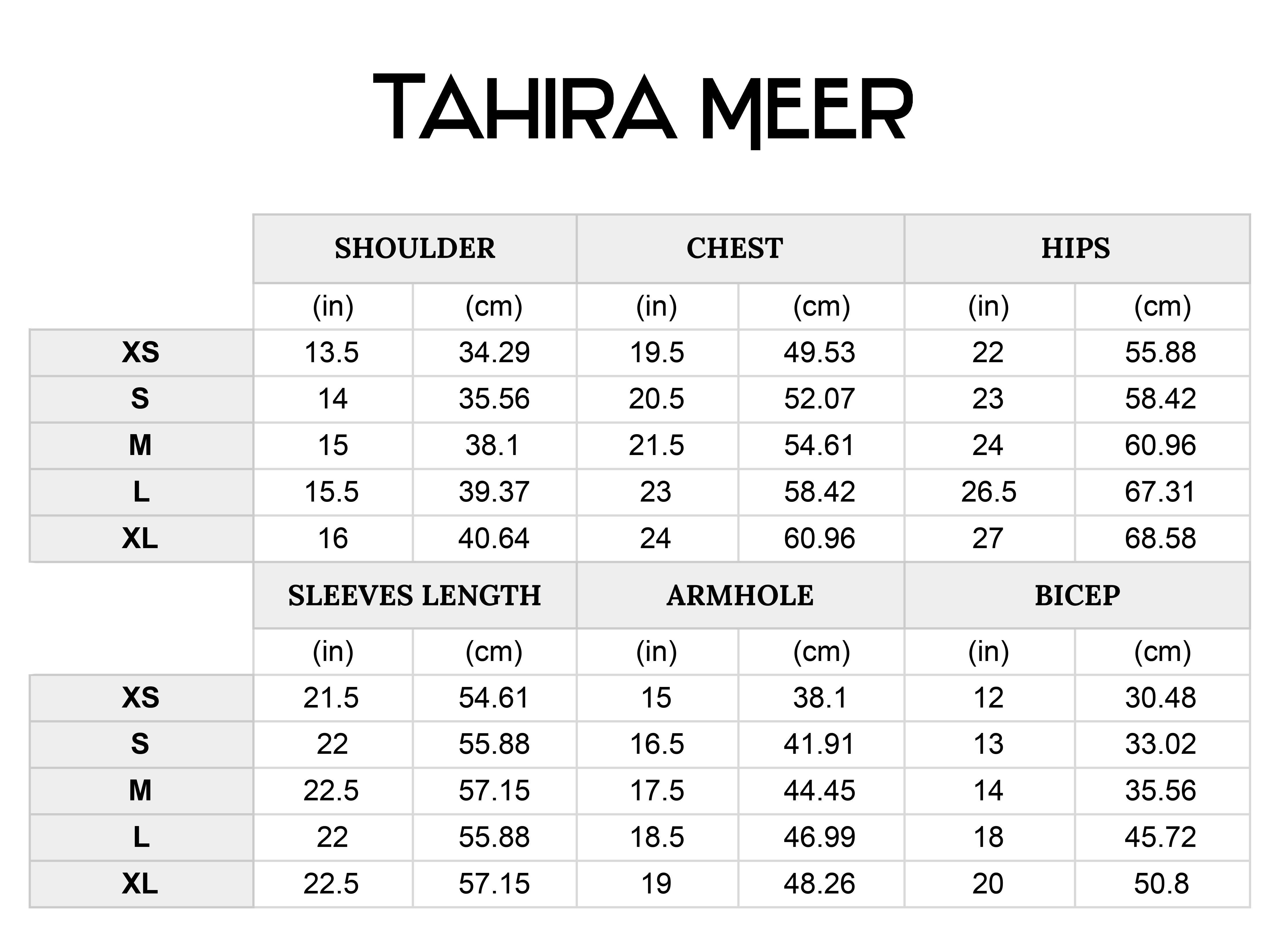 TAHIRA MEER

| | SHOULDER | | CHEST | | HIPS | |
|---|---|---|---|---|---|---|
| | (in) | (cm) | (in) | (cm) | (in) | (cm) |
| XS | 13.5 | 34.29 | 19.5 | 49.53 | 22 | 55.88 |
| S | 14 | 35.56 | 20.5 | 52.07 | 23 | 58.42 |
| M | 15 | 38.1 | 21.5 | 54.61 | 24 | 60.96 |
| L | 15.5 | 39.37 | 23 | 58.42 | 26.5 | 67.31 |
| XL | 16 | 40.64 | 24 | 60.96 | 27 | 68.58 |

| | SLEEVES LENGTH | | ARMHOLE | | BICEP | |
|---|---|---|---|---|---|---|
| | (in) | (cm) | (in) | (cm) | (in) | (cm) |
| XS | 21.5 | 54.61 | 15 | 38.1 | 12 | 30.48 |
| S | 22 | 55.88 | 16.5 | 41.91 | 13 | 33.02 |
| M | 22.5 | 57.15 | 17.5 | 44.45 | 14 | 35.56 |
| L | 22 | 55.88 | 18.5 | 46.99 | 18 | 45.72 |
| XL | 22.5 | 57.15 | 19 | 48.26 | 20 | 50.8 |